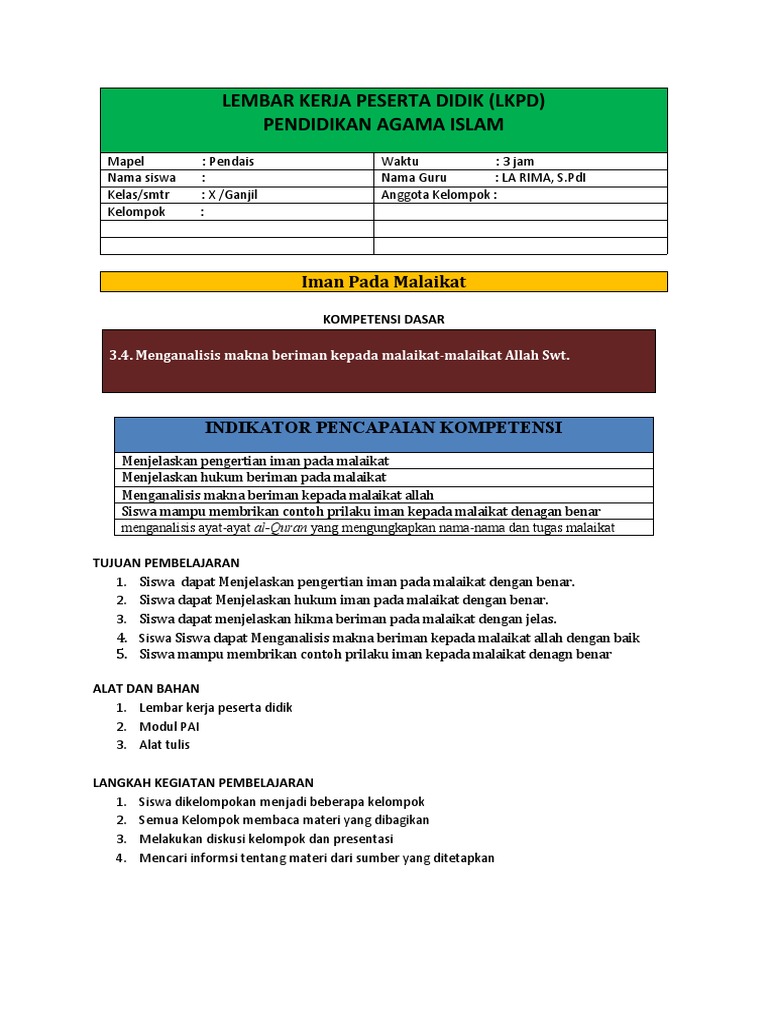 LEMBAR KERJA PESERTA DIDIK (LKPD)
PENDIDIKAN AGAMA ISLAM

| Mapel : Pendais | Waktu : 3 jam |
|---|---|
| Nama siswa : | Nama Guru : LA RIMA, S.PdI |
| Kelas/smtr : X /Ganjil | Anggota Kelompok : |
| Kelompok : | |
| | |
| | |

Iman Pada Malaikat

KOMPETENSI DASAR

3.4. Menganalisis makna beriman kepada malaikat-malaikat Allah Swt.

| INDIKATOR PENCAPAIAN KOMPETENSI |
|---|
| Menjelaskan pengertian iman pada malaikat |
| Menjelaskan hukum beriman pada malaikat |
| Menganalisis makna beriman kepada malaikat allah |
| Siswa mampu membrikan contoh prilaku iman kepada malaikat denagan benar |
| menganalisis ayat-ayat al-Quran yang mengungkapkan nama-nama dan tugas malaikat |

TUJUAN PEMBELAJARAN
1. Siswa dapat Menjelaskan pengertian iman pada malaikat dengan benar.
2. Siswa dapat Menjelaskan hukum iman pada malaikat dengan benar.
3. Siswa dapat menjelaskan hikma beriman pada malaikat dengan jelas.
4. Siswa Siswa dapat Menganalisis makna beriman kepada malaikat allah dengan baik
5. Siswa mampu membrikan contoh prilaku iman kepada malaikat denagn benar

ALAT DAN BAHAN
1. Lembar kerja peserta didik
2. Modul PAI
3. Alat tulis

LANGKAH KEGIATAN PEMBELAJARAN
1. Siswa dikelompokan menjadi beberapa kelompok
2. Semua Kelompok membaca materi yang dibagikan
3. Melakukan diskusi kelompok dan presentasi
4. Mencari informsi tentang materi dari sumber yang ditetapkan